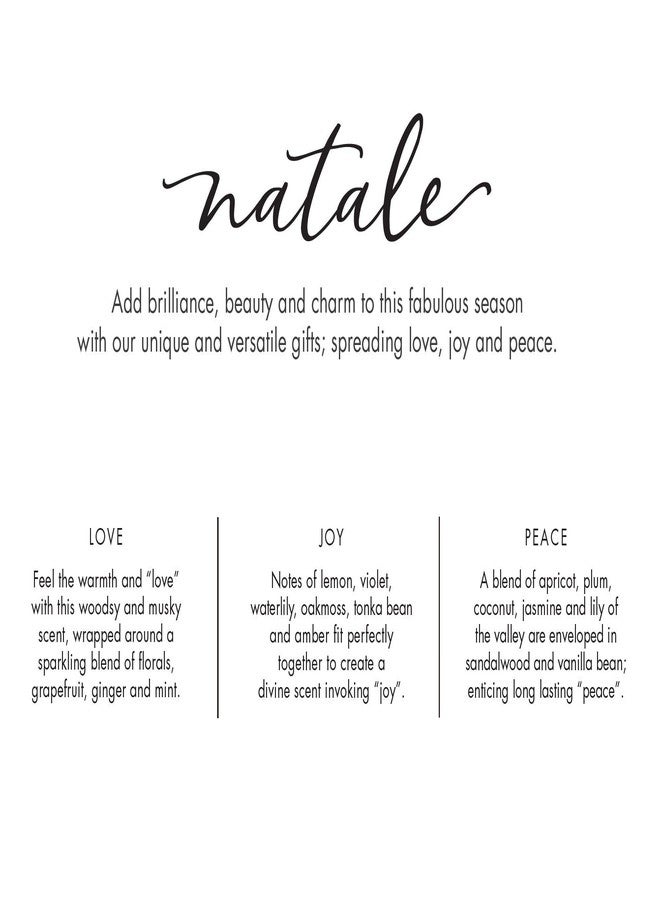 natale

Add brilliance, beauty and charm to this fabulous season with our unique and versatile gifts; spreading love, joy and peace.

LOVE

Feel the warmth and "love" with this woodsy and musky scent, wrapped around a sparkling blend of florals, grapefruit, ginger and mint.

JOY

Notes of lemon, violet, waterlily, oakmoss, tonka bean and amber fit perfectly together to create a divine scent invoking "joy".

PEACE

A blend of apricot, plum, coconut, jasmine and lily of the valley are enveloped in sandalwood and vanilla bean; enticing long lasting "peace".